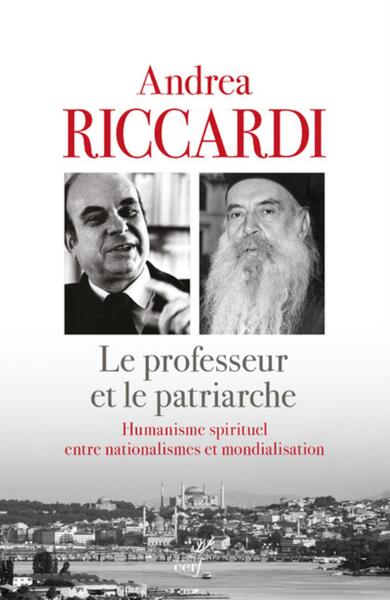 Andrea
RICCARDI

Le professeur
et le patriarche

Humanisme spirituel
entre nationalismes et mondialisation

cerf